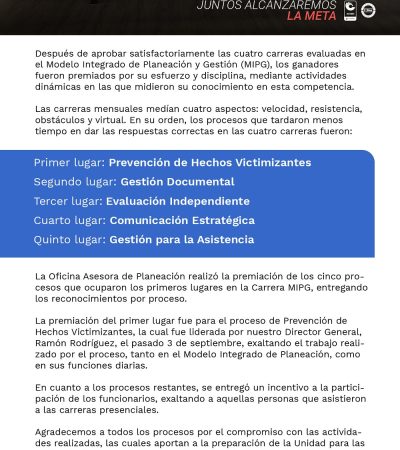 JUNTOS ALCANZAREMOS
LA META

Después de aprobar satisfactoriamente las cuatro carreras evaluadas en el Modelo Integrado de Planeación y Gestión (MIPG), los ganadores fueron premiados por su esfuerzo y disciplina, mediante actividades dinámicas en las que midieron su conocimiento en esta competencia.

Las carreras mensuales medían cuatro aspectos: velocidad, resistencia, obstáculos y virtual. En su orden, los procesos que tardaron menos tiempo en dar las respuestas correctas en las cuatro carreras fueron:

Primer lugar: Prevención de Hechos Victimizantes
Segundo lugar: Gestión Documental
Tercer lugar: Evaluación Independiente
Cuarto lugar: Comunicación Estratégica
Quinto lugar: Gestión para la Asistencia

La Oficina Asesora de Planeación realizó la premiación de los cinco procesos que ocuparon los primeros lugares en la Carrera MIPG, entregando los reconocimientos por proceso.

La premiación del primer lugar fue para el proceso de Prevención de Hechos Victimizantes, la cual fue liderada por nuestro Director General, Ramón Rodríguez, el pasado 3 de septiembre, exaltando el trabajo realizado por el proceso, tanto en el Modelo Integrado de Planeación, como en sus funciones diarias.

En cuanto a los procesos restantes, se entregó un incentivo a la participación de los funcionarios, exaltando a aquellas personas que asistieron a las carreras presenciales.

Agradecemos a todos los procesos por el compromiso con las actividades realizadas, las cuales aportan a la preparación de la Unidad para las